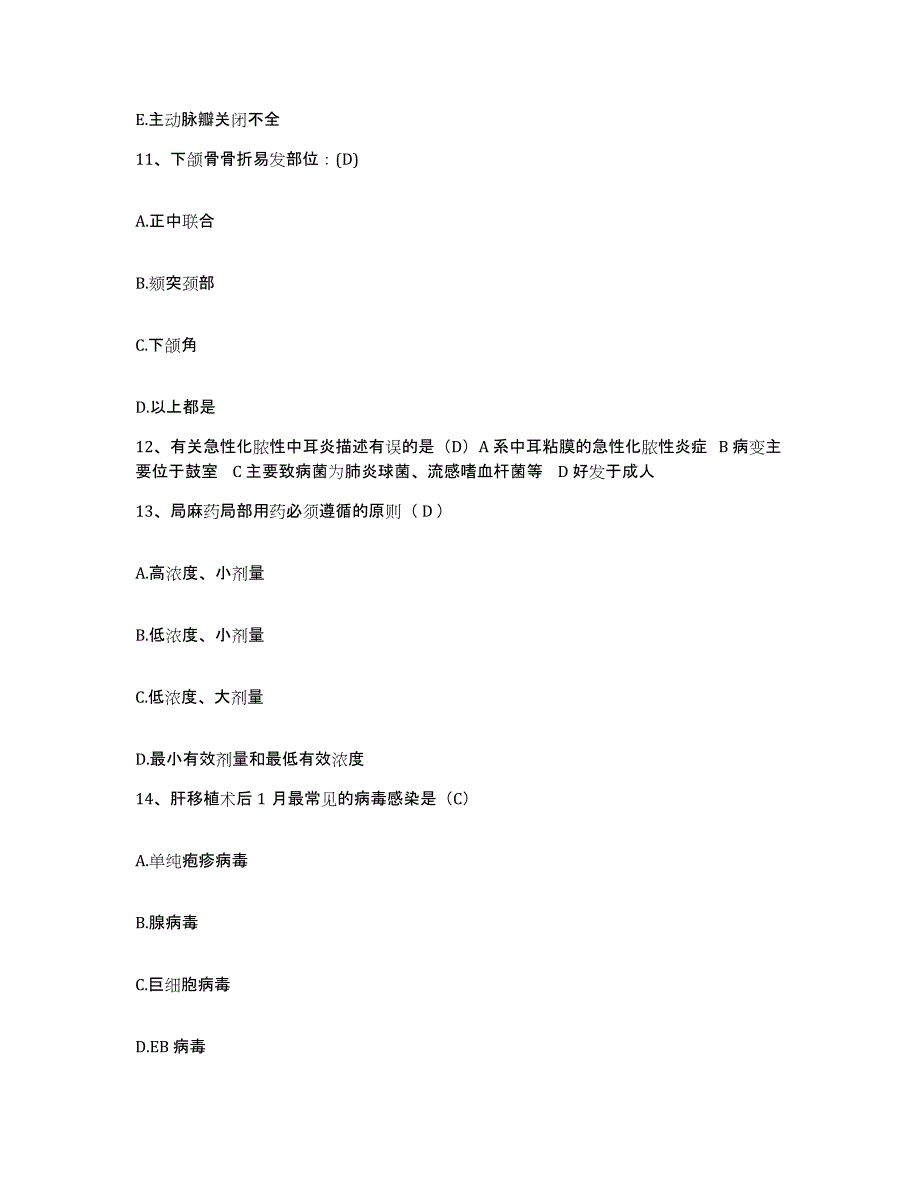 E.主动脉瓣关闭不全

11、下颌骨骨折易发部位：(D)

A.正中联合

B.颏突颈部

C.下颌角

D.以上都是

12、有关急性化脓性中耳炎描述有误的是（D）A 系中耳粘膜的急性化脓性炎症 B 病变主要位于鼓室 C 主要致病菌为肺炎球菌、流感嗜血杆菌等 D 好发于成人

13、局麻药局部用药必须遵循的原则（ D ）

A.高浓度、小剂量

B.低浓度、小剂量

C.低浓度、大剂量

D.最小有效剂量和最低有效浓度

14、肝移植术后 1 月最常见的病毒感染是（C）

A.单纯疱疹病毒

B.腺病毒

C.巨细胞病毒

D.EB 病毒